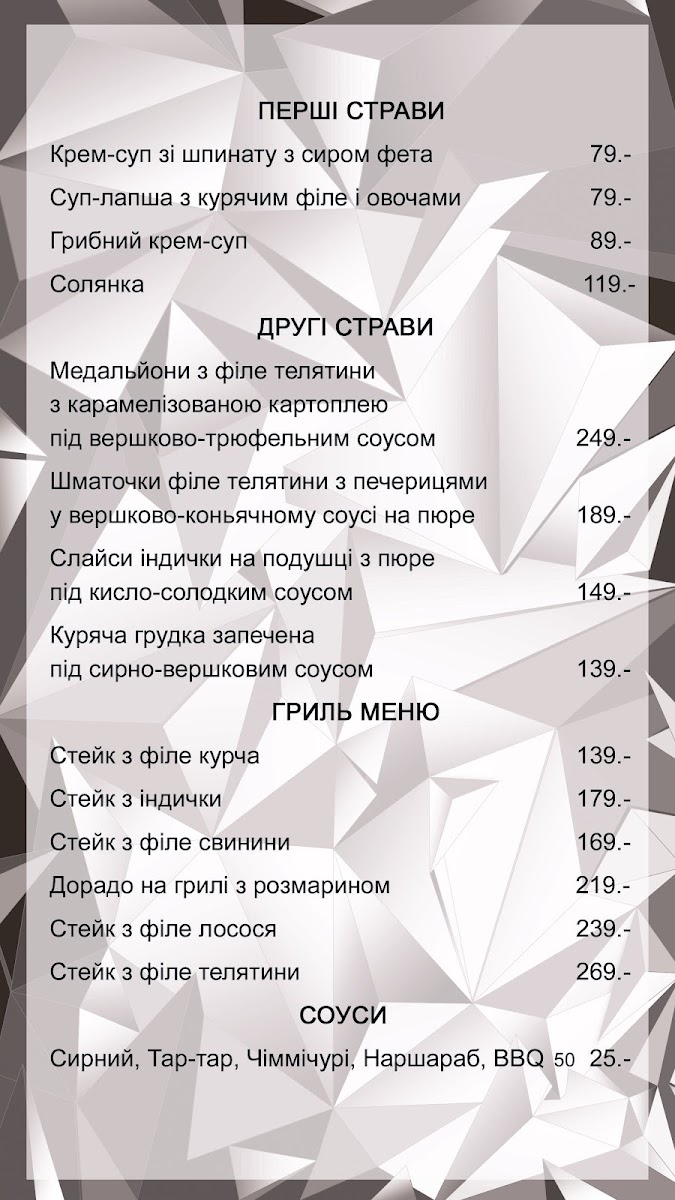 ПЕРШІ СТРАВИ

Крем-суп зі шпинату з сиром фета 79.-

Суп-лапша з курячим філе і овочами 79.-

Грибний крем-суп 89.-

Солянка 119.-

ДРУГІ СТРАВИ

Медальйони з філе телятини з карамелізованою картоплею під вершково-трюфельним соусом 249.-

Шматочки філе телятини з печерицями у вершково-коньячному соусі на пюре 189.-

Слайси індички на подушці з пюре під кисло-солодким соусом 149.-

Куряча грудка запечена під сирно-вершковим соусом 139.-

ГРИЛЬ МЕНЮ

Стейк з філе курча 139.-

Стейк з індички 179.-

Стейк з філе свинини 169.-

Дорадо на грилі з розмарином 219.-

Стейк з філе лосося 239.-

Стейк з філе телятини 269.-

СОУСИ

Сирний, Тар-тар, Чіммічурі, Наршараб, BBQ 50 25.-